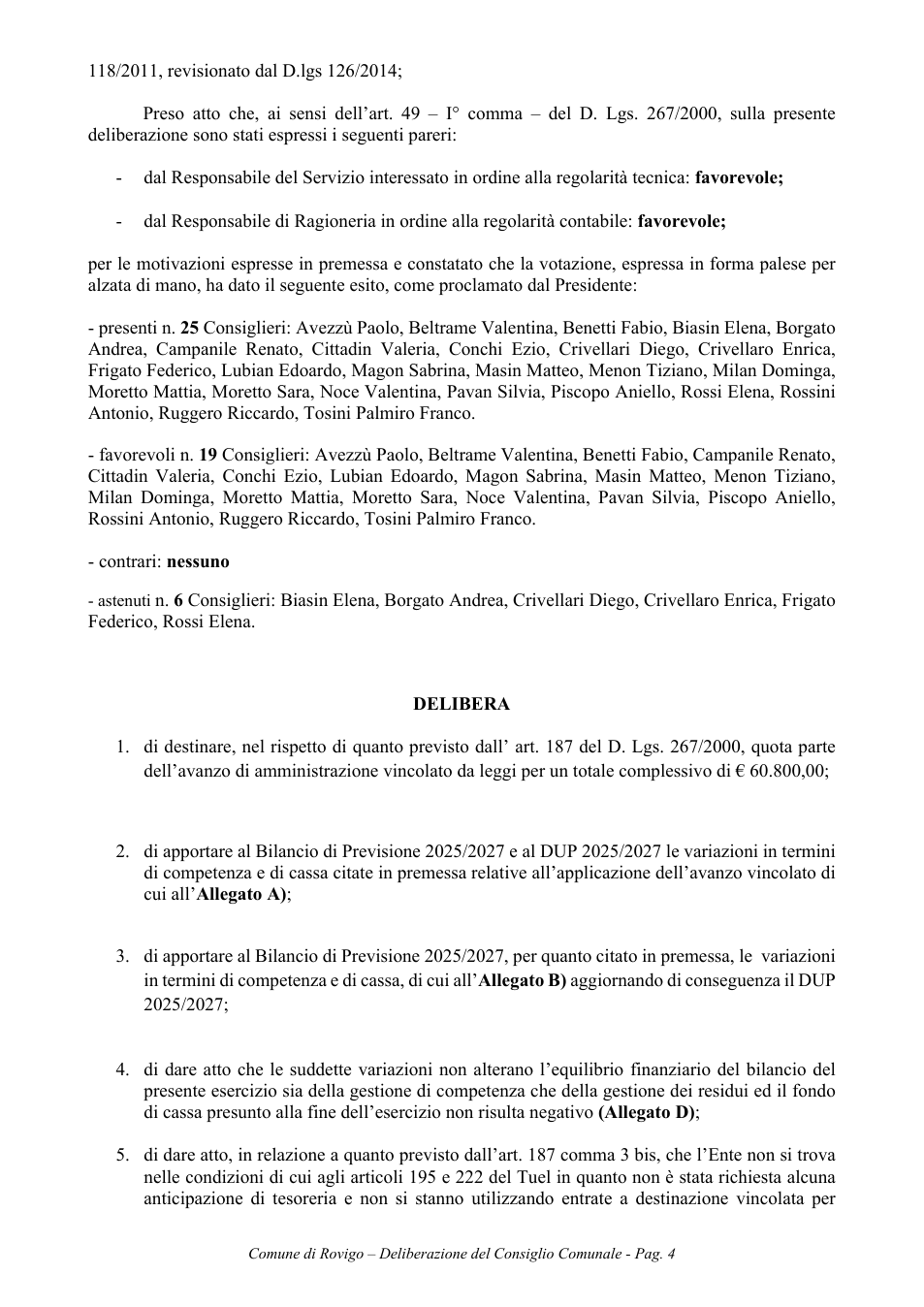 118/2011, revisionato dal D.lgs 126/2014;

Preso atto che, ai sensi dell'art. 49 – I° comma – del D. Lgs. 267/2000, sulla presente deliberazione sono stati espressi i seguenti pareri:

- dal Responsabile del Servizio interessato in ordine alla regolarità tecnica: favorevole;

- dal Responsabile di Ragioneria in ordine alla regolarità contabile: favorevole;

per le motivazioni espresse in premessa e constatato che la votazione, espressa in forma palese per alzata di mano, ha dato il seguente esito, come proclamato dal Presidente:

- presenti n. 25 Consiglieri: Avezzù Paolo, Beltrame Valentina, Benetti Fabio, Biasin Elena, Borgato Andrea, Campanile Renato, Cittadin Valeria, Conchi Ezio, Crivellari Diego, Crivellaro Enrica, Frigato Federico, Lubian Edoardo, Magon Sabrina, Masin Matteo, Menon Tiziano, Milan Dominga, Moretto Mattia, Moretto Sara, Noce Valentina, Pavan Silvia, Piscopo Aniello, Rossi Elena, Rossini Antonio, Ruggero Riccardo, Tosini Palmiro Franco.

- favorevoli n. 19 Consiglieri: Avezzù Paolo, Beltrame Valentina, Benetti Fabio, Campanile Renato, Cittadin Valeria, Conchi Ezio, Lubian Edoardo, Magon Sabrina, Masin Matteo, Menon Tiziano, Milan Dominga, Moretto Mattia, Moretto Sara, Noce Valentina, Pavan Silvia, Piscopo Aniello, Rossini Antonio, Ruggero Riccardo, Tosini Palmiro Franco.

- contrari: nessuno

- astenuti n. 6 Consiglieri: Biasin Elena, Borgato Andrea, Crivellari Diego, Crivellaro Enrica, Frigato Federico, Rossi Elena.

DELIBERA

1. di destinare, nel rispetto di quanto previsto dall' art. 187 del D. Lgs. 267/2000, quota parte dell'avanzo di amministrazione vincolato da leggi per un totale complessivo di € 60.800,00;

2. di apportare al Bilancio di Previsione 2025/2027 e al DUP 2025/2027 le variazioni in termini di competenza e di cassa citate in premessa relative all'applicazione dell'avanzo vincolato di cui all'Allegato A);

3. di apportare al Bilancio di Previsione 2025/2027, per quanto citato in premessa, le variazioni in termini di competenza e di cassa, di cui all'Allegato B) aggiornando di conseguenza il DUP 2025/2027;

4. di dare atto che le suddette variazioni non alterano l'equilibrio finanziario del bilancio del presente esercizio sia della gestione di competenza che della gestione dei residui ed il fondo di cassa presunto alla fine dell'esercizio non risulta negativo (Allegato D);

5. di dare atto, in relazione a quanto previsto dall'art. 187 comma 3 bis, che l'Ente non si trova nelle condizioni di cui agli articoli 195 e 222 del Tuel in quanto non è stata richiesta alcuna anticipazione di tesoreria e non si stanno utilizzando entrate a destinazione vincolata per

Comune di Rovigo – Deliberazione del Consiglio Comunale - Pag. 4